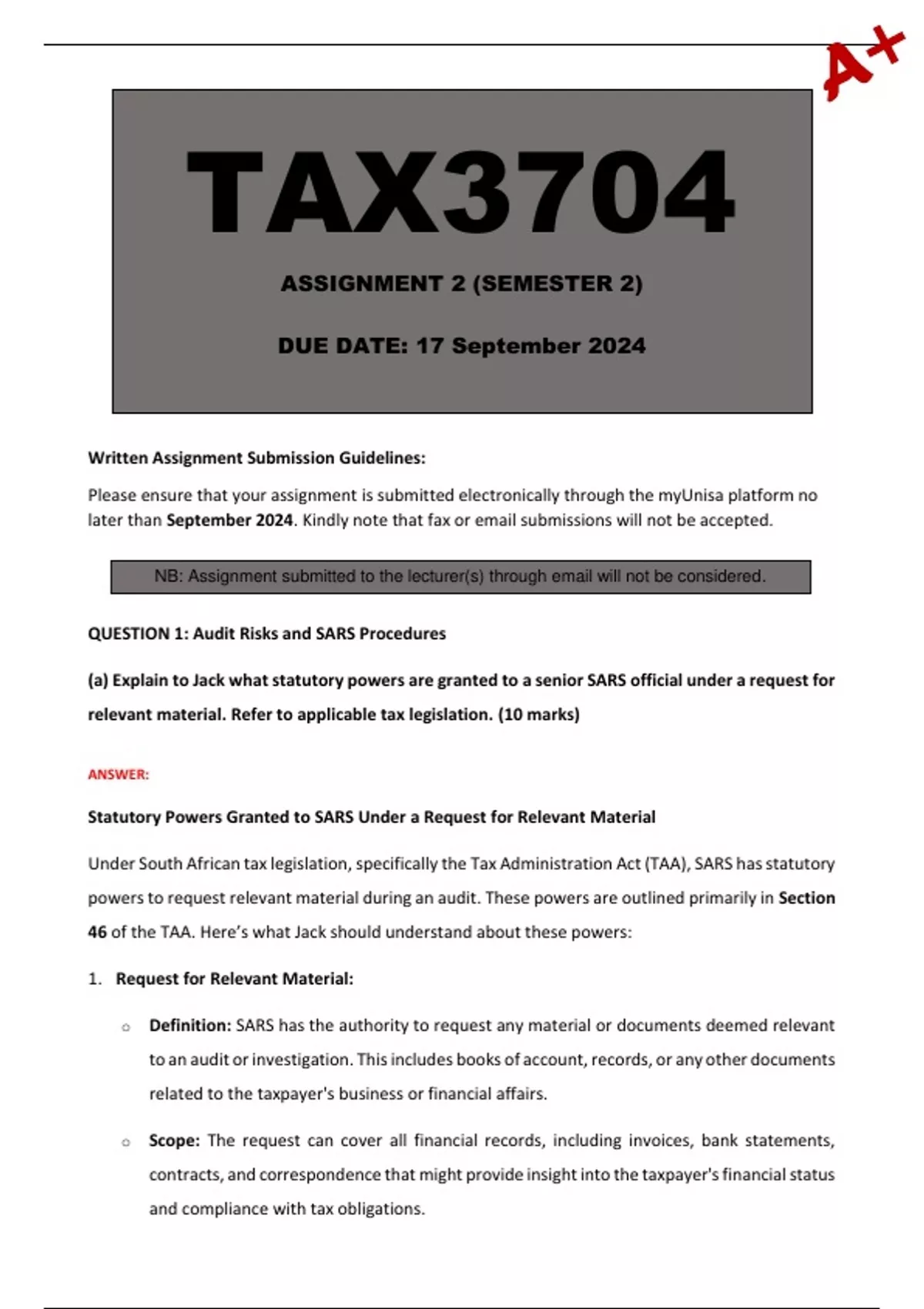 A+

TAX3704

ASSIGNMENT 2 (SEMESTER 2)

DUE DATE: 17 September 2024

Written Assignment Submission Guidelines:

Please ensure that your assignment is submitted electronically through the myUnisa platform no later than September 2024. Kindly note that fax or email submissions will not be accepted.

NB: Assignment submitted to the lecturer(s) through email will not be considered.

QUESTION 1: Audit Risks and SARS Procedures

(a) Explain to Jack what statutory powers are granted to a senior SARS official under a request for relevant material. Refer to applicable tax legislation. (10 marks)

ANSWER:

Statutory Powers Granted to SARS Under a Request for Relevant Material

Under South African tax legislation, specifically the Tax Administration Act (TAA), SARS has statutory powers to request relevant material during an audit. These powers are outlined primarily in Section 46 of the TAA. Here's what Jack should understand about these powers:

1. Request for Relevant Material:

○ Definition: SARS has the authority to request any material or documents deemed relevant to an audit or investigation. This includes books of account, records, or any other documents related to the taxpayer's business or financial affairs.

○ Scope: The request can cover all financial records, including invoices, bank statements, contracts, and correspondence that might provide insight into the taxpayer's financial status and compliance with tax obligations.